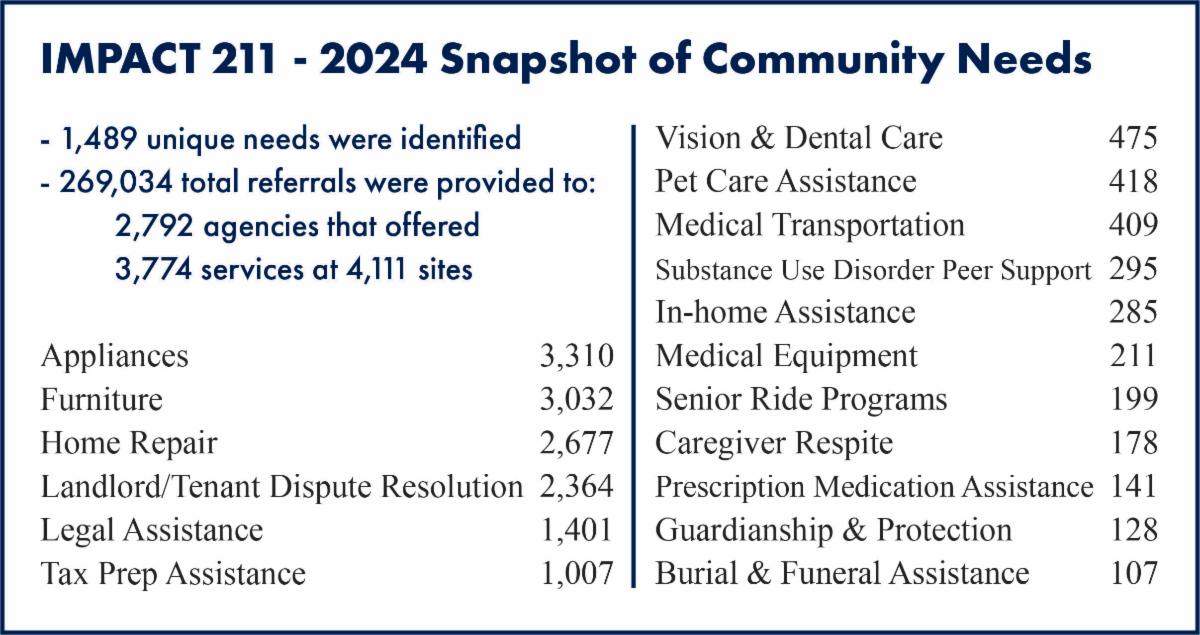 IMPACT 211 - 2024 Snapshot of Community Needs

- 1,489 unique needs were identified
- 269,034 total referrals were provided to:
2,792 agencies that offered
3,774 services at 4,111 sites

Appliances 3,310
Furniture 3,032
Home Repair 2,677
Landlord/Tenant Dispute Resolution 2,364
Legal Assistance 1,401
Tax Prep Assistance 1,007

Vision & Dental Care 475
Pet Care Assistance 418
Medical Transportation 409
Substance Use Disorder Peer Support 295
In-home Assistance 285
Medical Equipment 211
Senior Ride Programs 199
Caregiver Respite 178
Prescription Medication Assistance 141
Guardianship & Protection 128
Burial & Funeral Assistance 107